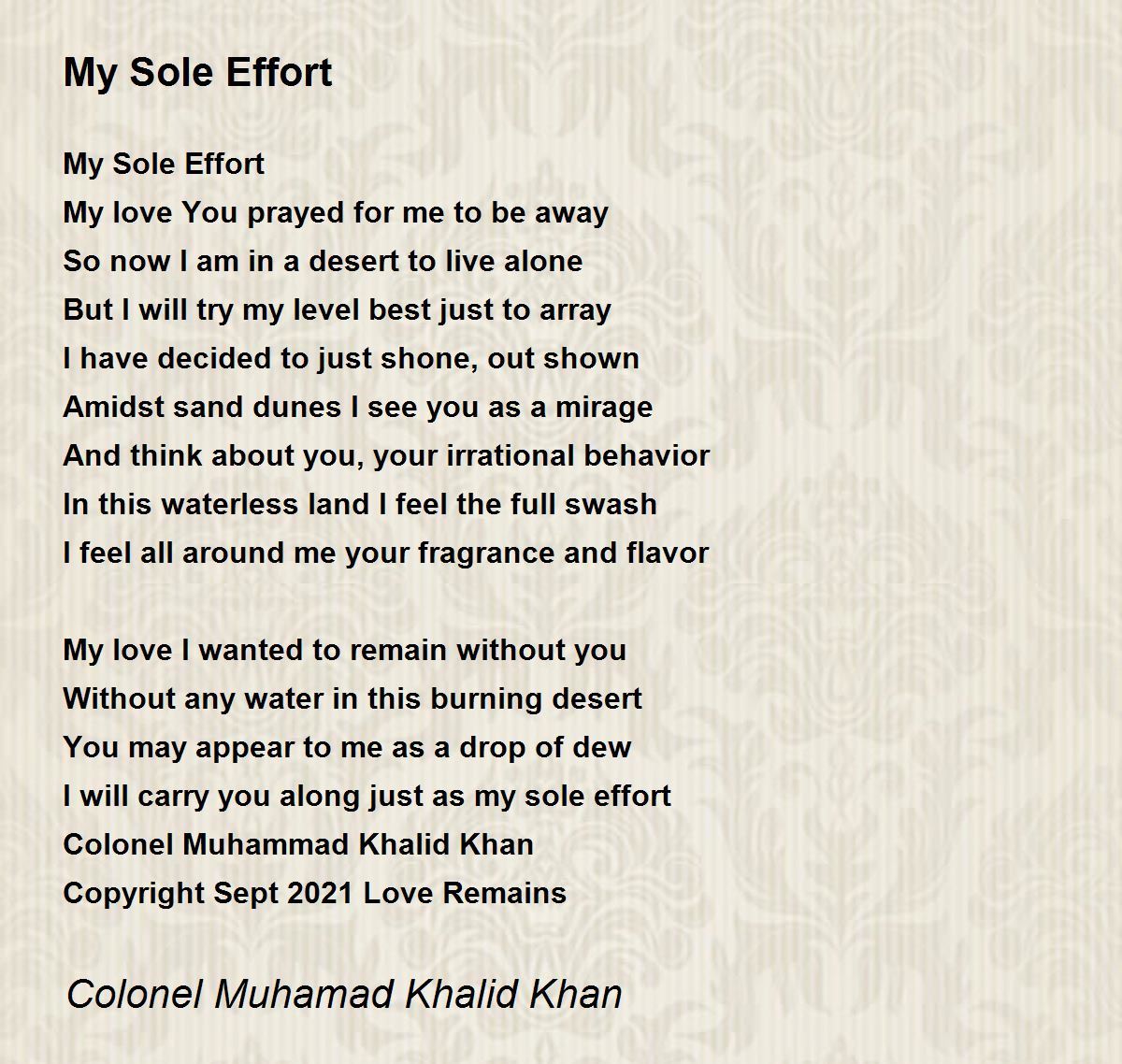 My Sole Effort

My Sole Effort
My love You prayed for me to be away
So now I am in a desert to live alone
But I will try my level best just to array
I have decided to just shone, out shown
Amidst sand dunes I see you as a mirage
And think about you, your irrational behavior
In this waterless land I feel the full swash
I feel all around me your fragrance and flavor

My love I wanted to remain without you
Without any water in this burning desert
You may appear to me as a drop of dew
I will carry you along just as my sole effort
Colonel Muhammad Khalid Khan
Copyright Sept 2021 Love Remains

Colonel Muhamad Khalid Khan